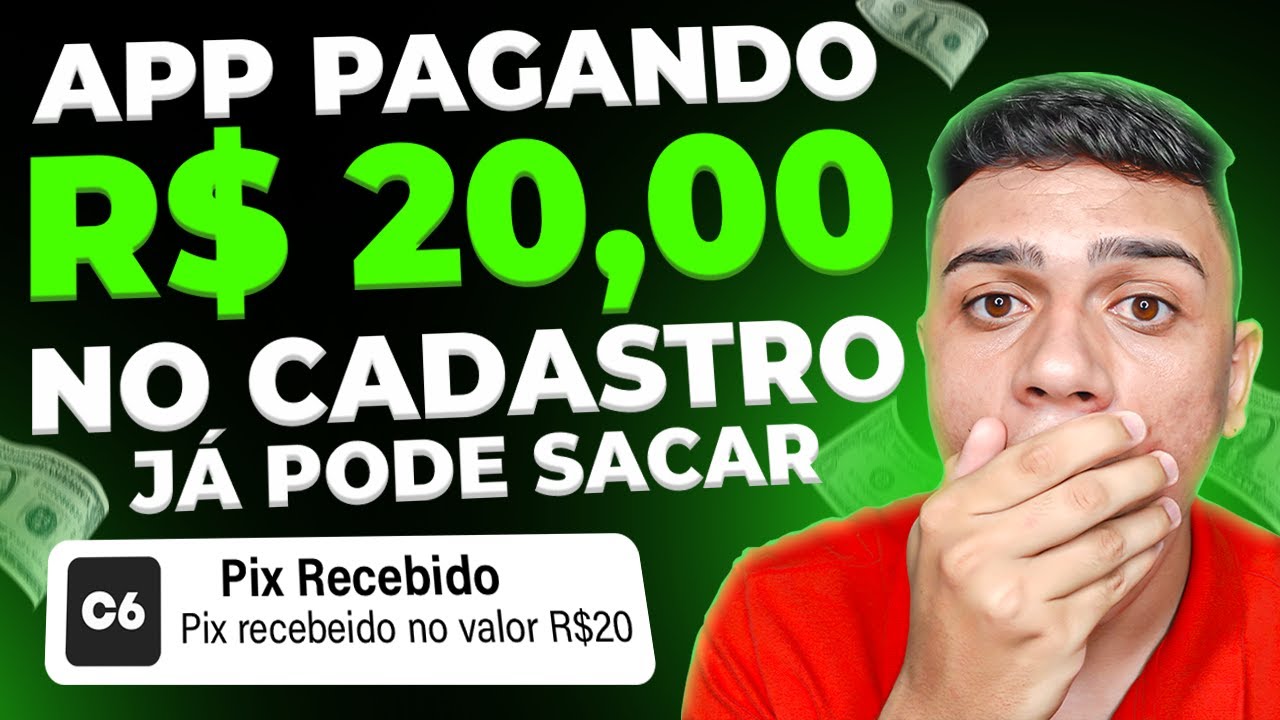 APP PAGANDO
R$ 20,00
NO CADASTRO
JÁ PODE SACAR

C6
Pix Recebido
Pix recebeido no valor R$20